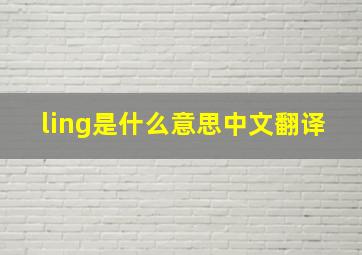 ling是什么意思中文翻译